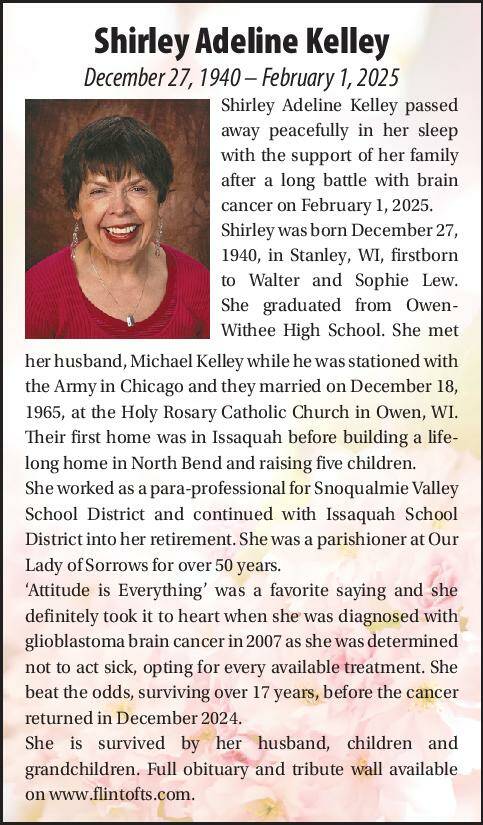 Shirley Adeline Kelley

December 27, 1940 – February 1, 2025

Shirley Adeline Kelley passed away peacefully in her sleep with the support of her family after a long battle with brain cancer on February 1, 2025.

Shirley was born December 27, 1940, in Stanley, WI, firstborn to Walter and Sophie Lew. She graduated from Owen-Withee High School. She met her husband, Michael Kelley while he was stationed with the Army in Chicago and they married on December 18, 1965, at the Holy Rosary Catholic Church in Owen, WI. Their first home was in Issaquah before building a lifelong home in North Bend and raising five children.

She worked as a para-professional for Snoqualmie Valley School District and continued with Issaquah School District into her retirement. She was a parishioner at Our Lady of Sorrows for over 50 years.

'Attitude is Everything' was a favorite saying and she definitely took it to heart when she was diagnosed with glioblastoma brain cancer in 2007 as she was determined not to act sick, opting for every available treatment. She beat the odds, surviving over 17 years, before the cancer returned in December 2024.

She is survived by her husband, children and grandchildren. Full obituary and tribute wall available on www.flintofts.com.